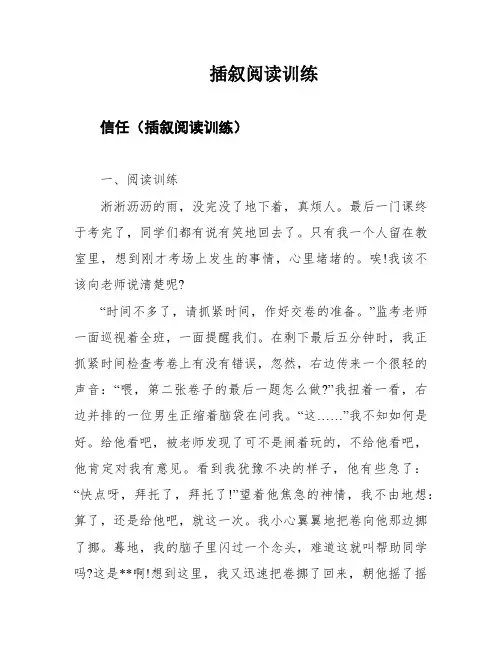 插叙阅读训练

信任（插叙阅读训练）

一、阅读训练

淅淅沥沥的雨，没完没了地下着，真烦人。最后一门课终于考完了，同学们都有说有笑地回去了。只有我一个人留在教室里，想到刚才考场上发生的事情，心里堵堵的。唉!我该不该向老师说清楚呢?

“时间不多了，请抓紧时间，作好交卷的准备。”监考老师一面巡视着全班，一面提醒我们。在剩下最后五分钟时，我正抓紧时间检查考卷上有没有错误，忽然，右边传来一个很轻的声音：“喂，第二张卷子的最后一题怎么做?”我扭着一看，右边并排的一位男生正缩着脑袋在问我。“这……”我不知如何是好。给他看吧，被老师发现了可不是闹着玩的，不给他看吧，他肯定对我有意见。看到我犹豫不决的样子，他有些急了：“快点呀，拜托了，拜托了!”望着他焦急的神情，我不由地想：算了，还是给他吧，就这一次。我小心翼翼地把卷向他那边挪了挪。蓦地，我的脑子里闪过一个念头，难道这就叫帮助同学吗?这是**啊!想到这里，我又迅速把卷挪了回来，朝他摇了摇